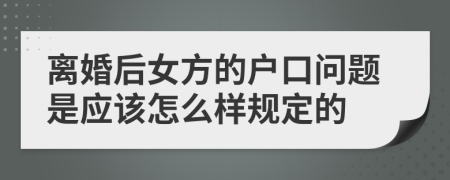 离婚后女方的户口问题是应该怎么样规定的